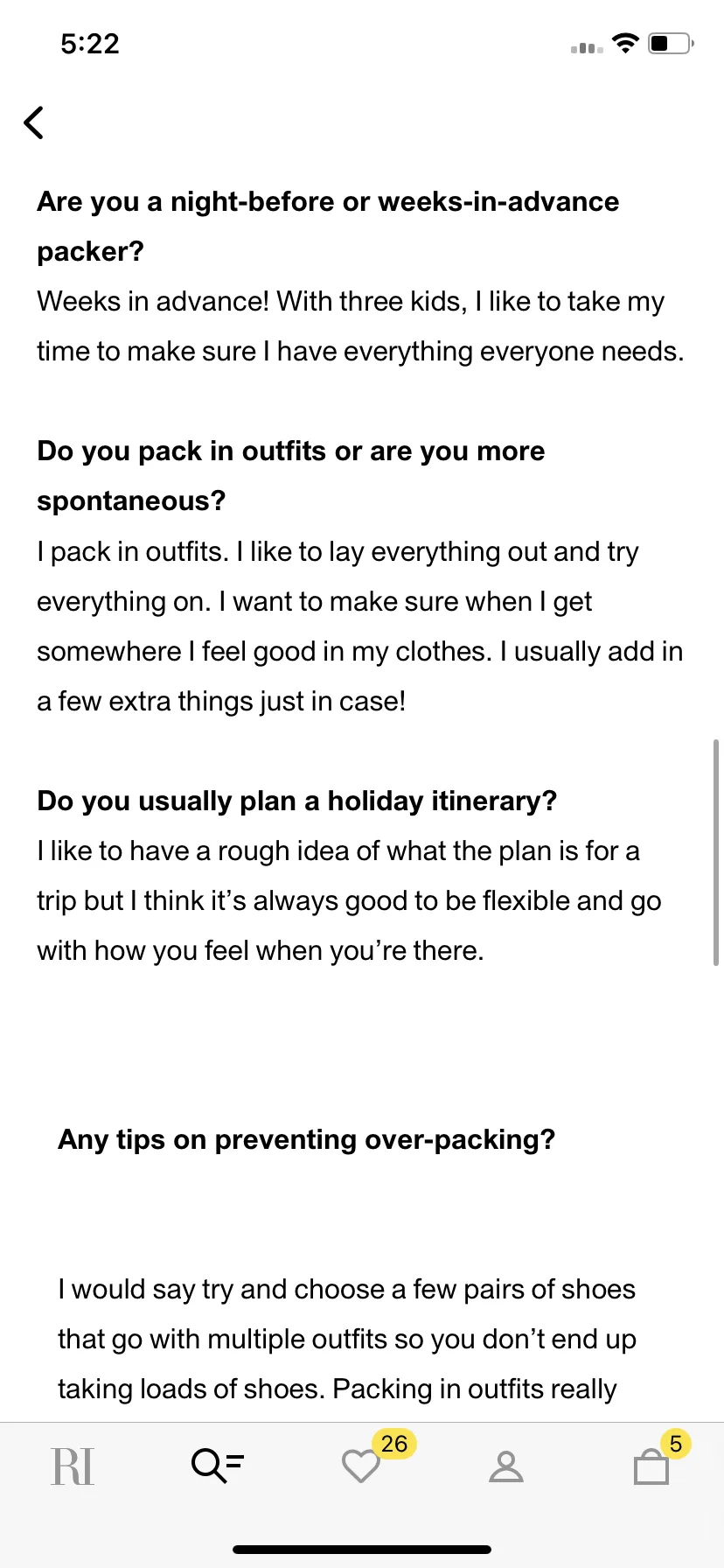 5:22

Are you a night-before or weeks-in-advance packer?
Weeks in advance! With three kids, I like to take my time to make sure I have everything everyone needs.

Do you pack in outfits or are you more spontaneous?
I pack in outfits. I like to lay everything out and try everything on. I want to make sure when I get somewhere I feel good in my clothes. I usually add in a few extra things just in case!

Do you usually plan a holiday itinerary?
I like to have a rough idea of what the plan is for a trip but I think it’s always good to be flexible and go with how you feel when you’re there.

Any tips on preventing over-packing?

I would say try and choose a few pairs of shoes that go with multiple outfits so you don’t end up taking loads of shoes. Packing in outfits really

RI 26 5